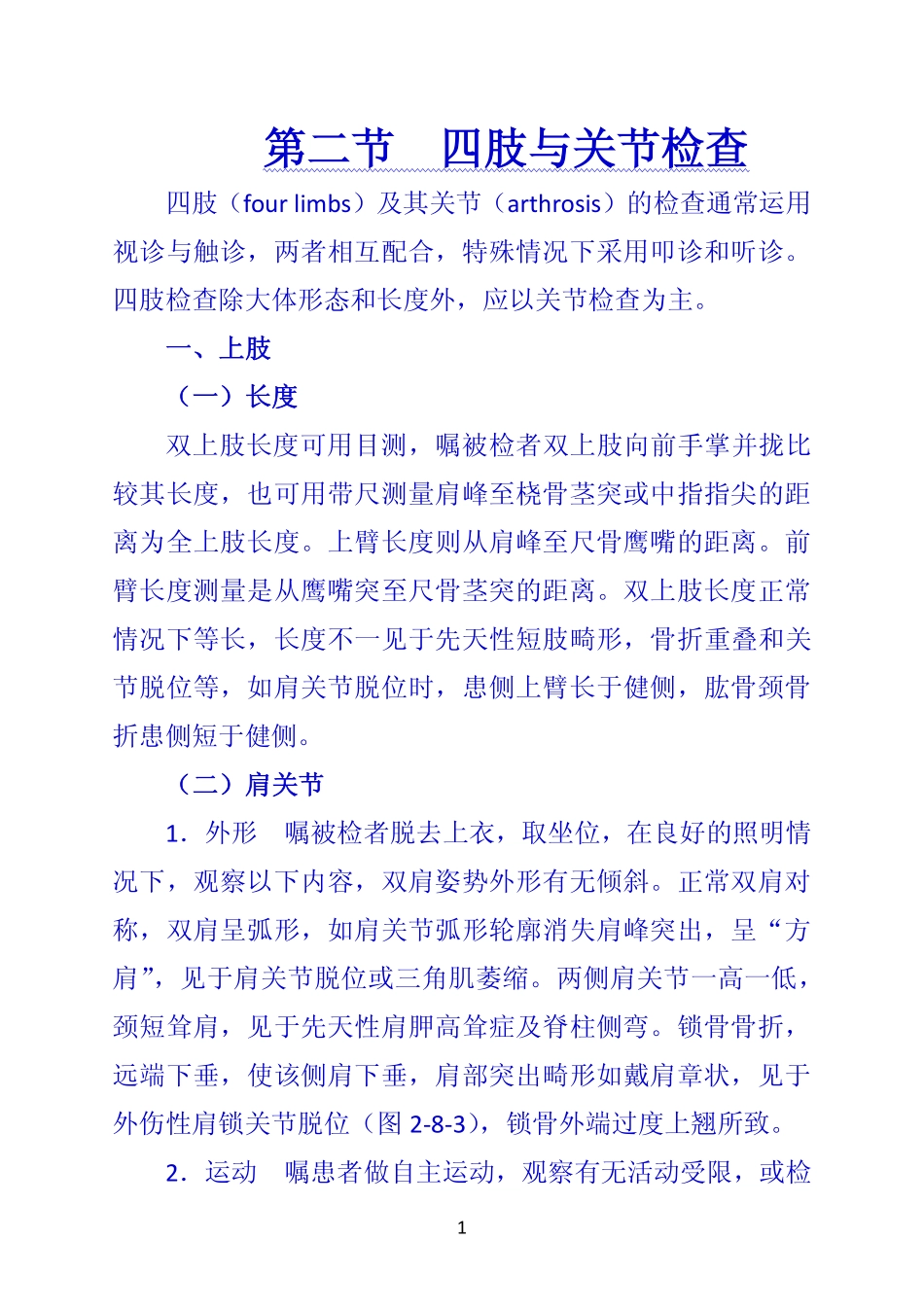 第二节　四肢与关节检查

四肢（four limbs）及其关节（arthrosis）的检查通常运用视诊与触诊，两者相互配合，特殊情况下采用叩诊和听诊。四肢检查除大体形态和长度外，应以关节检查为主。

一、上肢

（一）长度

双上肢长度可用目测，嘱被检者双上肢向前手掌并拢比较其长度，也可用带尺测量肩峰至桡骨茎突或中指指尖的距离为全上肢长度。上臂长度则从肩峰至尺骨鹰嘴的距离。前臂长度测量是从鹰嘴突至尺骨茎突的距离。双上肢长度正常情况下等长，长度不一见于先天性短肢畸形，骨折重叠和关节脱位等，如肩关节脱位时，患侧上臂长于健侧，肱骨颈骨折患侧短于健侧。

（二）肩关节

1．外形　嘱被检者脱去上衣，取坐位，在良好的照明情况下，观察以下内容，双肩姿势外形有无倾斜。正常双肩对称，双肩呈弧形，如肩关节弧形轮廓消失肩峰突出，呈“方肩”，见于肩关节脱位或三角肌萎缩。两侧肩关节一高一低，颈短耸肩，见于先天性肩胛高耸症及脊柱侧弯。锁骨骨折，远端下垂，使该侧肩下垂，肩部突出畸形如戴肩章状，见于外伤性肩锁关节脱位（图 2-8-3），锁骨外端过度上翘所致。

2．运动　嘱患者做自主运动，观察有无活动受限，或检

1